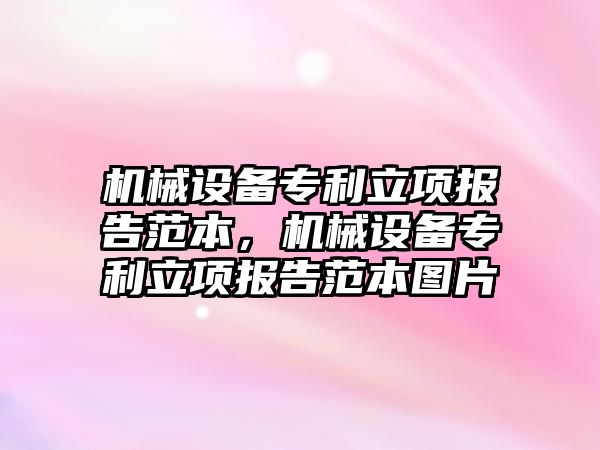 机械设备专利立项报告范本，机械设备专利立项报告范本图片